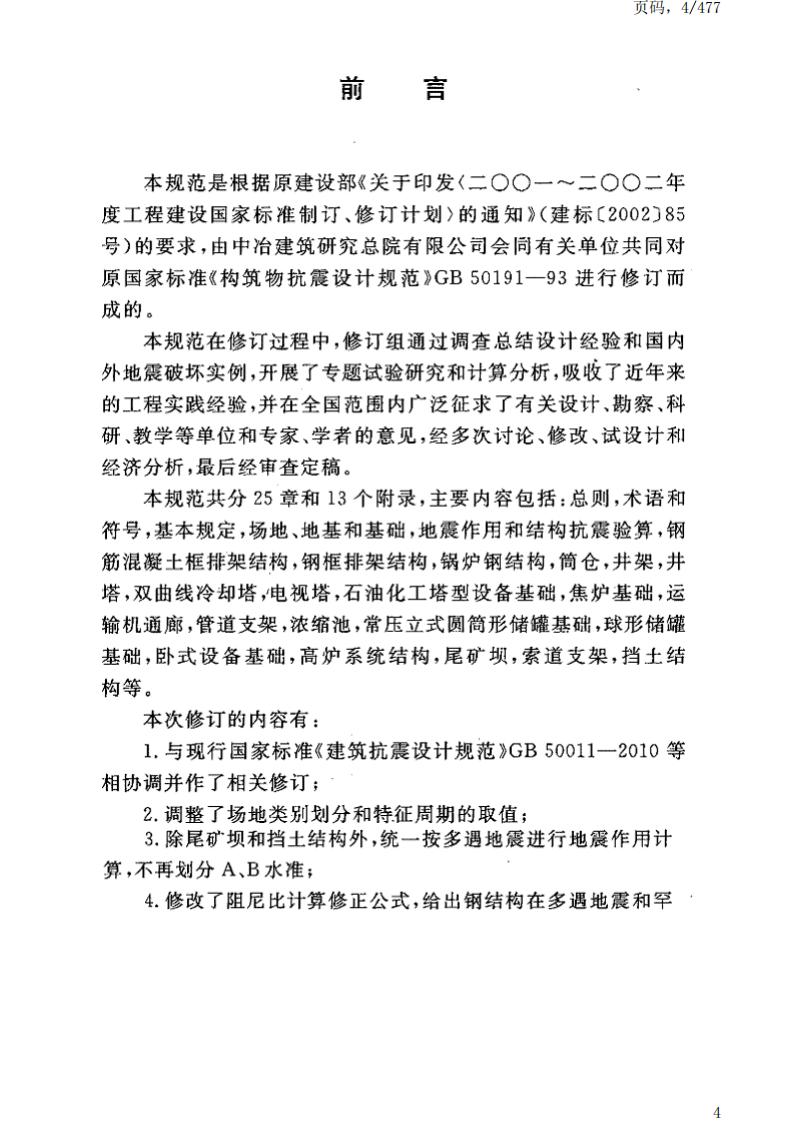 页码，4/477

前　言

本规范是根据原建设部《关于印发〈二〇〇一～二〇〇二年度工程建设国家标准制订、修订计划〉的通知》（建标〔2002〕85号）的要求，由中冶建筑研究总院有限公司会同有关单位共同对原国家标准《构筑物抗震设计规范》GB 50191—93 进行修订而成的。

本规范在修订过程中，修订组通过调查总结设计经验和国内外地震破坏实例，开展了专题试验研究和计算分析，吸收了近年来的工程实践经验，并在全国范围内广泛征求了有关设计、勘察、科研、教学等单位和专家、学者的意见，经多次讨论、修改、试设计和经济分析，最后经审查定稿。

本规范共分 25 章和 13 个附录，主要内容包括：总则，术语和符号，基本规定，场地、地基和基础，地震作用和结构抗震验算，钢筋混凝土框排架结构，钢框排架结构，锅炉钢结构，筒仓，井架，井塔，双曲线冷却塔，电视塔，石油化工塔型设备基础，焦炉基础，运输机通廊，管道支架，浓缩池，常压立式圆筒形储罐基础，球形储罐基础，卧式设备基础，高炉系统结构，尾矿坝，索道支架，挡土结构等。

本次修订的内容有：

1. 与现行国家标准《建筑抗震设计规范》GB 50011—2010 等相协调并作了相关修订；

2. 调整了场地类别划分和特征周期的取值；

3. 除尾矿坝和挡土结构外，统一按多遇地震进行地震作用计算，不再划分 A、B 水准；

4. 修改了阻尼比计算修正公式，给出钢结构在多遇地震和罕

4